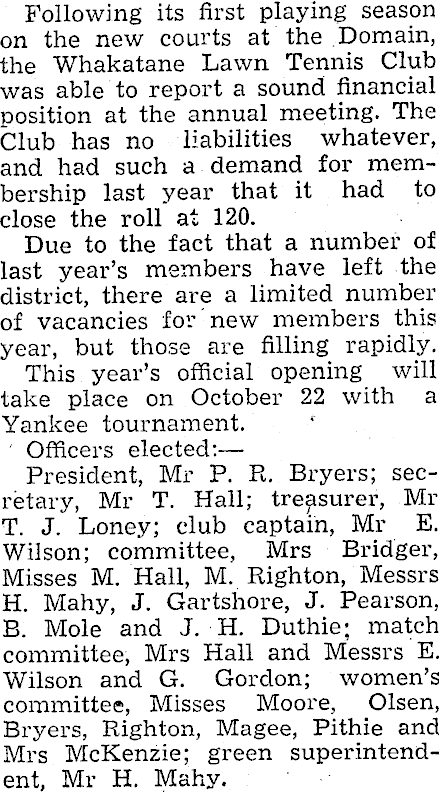 Following its first playing season on the new courts at the Domain, the Whakatane Lawn Tennis Club was able to report a sound financial position at the annual meeting. The Club has no liabilities whatever, and had such a demand for membership last year that it had to close the roll at 120.

Due to the fact that a number of last year's members have left the district, there are a limited number of vacancies for new members this year, but those are filling rapidly.

This year's official opening will take place on October 22 with a Yankee tournament.

Officers elected:—

President, Mr P. R. Bryers; secretary, Mr T. Hall; treasurer, Mr T. J. Loney; club captain, Mr E. Wilson; committee, Mrs Bridger, Misses M. Hall, M. Righton, Messrs H. Mahy, J. Gartshore, J. Pearson, B. Mole and J. H. Duthie; match committee, Mrs Hall and Messrs E. Wilson and G. Gordon; women's committee, Misses Moore, Olsen, Bryers, Righton, Magee, Pithie and Mrs McKenzie; green superintendent, Mr H. Mahy.